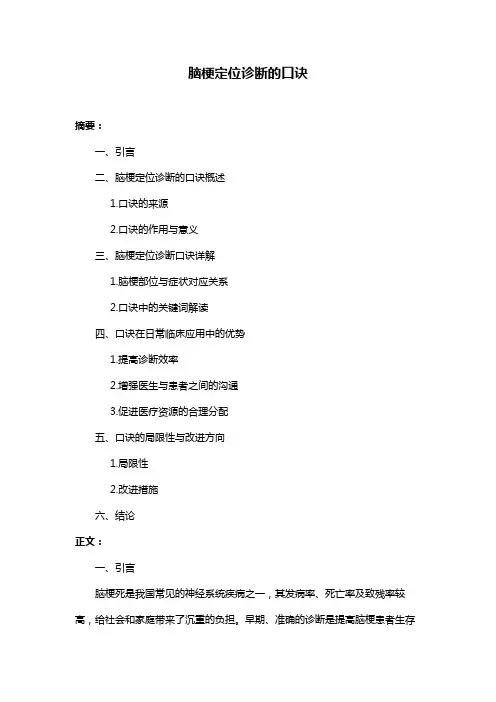 脑梗定位诊断的口诀

摘要：

一、引言

二、脑梗定位诊断的口诀概述

1.口诀的来源

2.口诀的作用与意义

三、脑梗定位诊断口诀详解

1.脑梗部位与症状对应关系

2.口诀中的关键词解读

四、口诀在日常临床应用中的优势

1.提高诊断效率

2.增强医生与患者之间的沟通

3.促进医疗资源的合理分配

五、口诀的局限性与改进方向

1.局限性

2.改进措施

六、结论

正文：

一、引言

脑梗死是我国常见的神经系统疾病之一，其发病率、死亡率及致残率较高，给社会和家庭带来了沉重的负担。早期、准确的诊断是提高脑梗患者生存